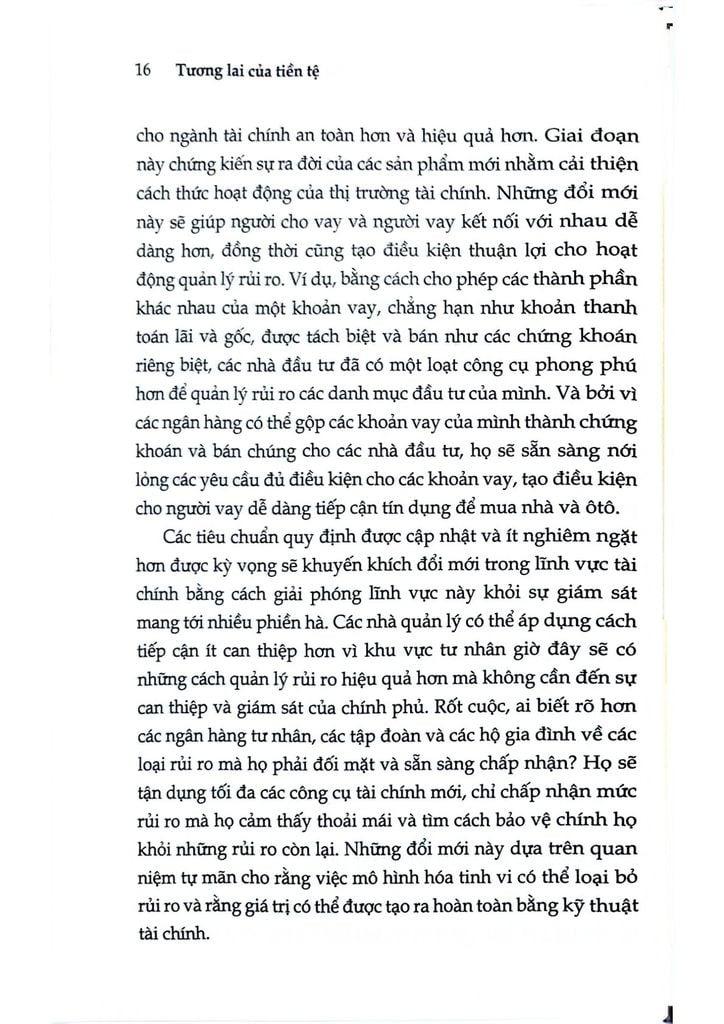 16 Tương lai của tiền tệ

cho ngành tài chính an toàn hơn và hiệu quả hơn. Giai đoạn này chứng kiến sự ra đời của các sản phẩm mới nhằm cải thiện cách thức hoạt động của thị trường tài chính. Những đổi mới này sẽ giúp người cho vay và người vay kết nối với nhau dễ dàng hơn, đồng thời cũng tạo điều kiện thuận lợi cho hoạt động quản lý rủi ro. Ví dụ, bằng cách cho phép các thành phần khác nhau của một khoản vay, chẳng hạn như khoản thanh toán lãi và gốc, được tách biệt và bán như các chứng khoán riêng biệt, các nhà đầu tư đã có một loạt công cụ phong phú hơn để quản lý rủi ro các danh mục đầu tư của mình. Và bởi vì các ngân hàng có thể gộp các khoản vay của mình thành chứng khoán và bán chúng cho các nhà đầu tư, họ sẽ sẵn sàng nới lỏng các yêu cầu đủ điều kiện cho các khoản vay, tạo điều kiện cho người vay dễ dàng tiếp cận tín dụng để mua nhà và ôtô.

Các tiêu chuẩn quy định được cập nhật và ít nghiêm ngặt hơn được kỳ vọng sẽ khuyến khích đổi mới trong lĩnh vực tài chính bằng cách giải phóng lĩnh vực này khỏi sự giám sát mang tới nhiều phiền hà. Các nhà quản lý có thể áp dụng cách tiếp cận ít can thiệp hơn vì khu vực tư nhân giờ đây sẽ có những cách quản lý rủi ro hiệu quả hơn mà không cần đến sự can thiệp và giám sát của chính phủ. Rốt cuộc, ai biết rõ hơn các ngân hàng tư nhân, các tập đoàn và các hộ gia đình về các loại rủi ro mà họ phải đối mặt và sẵn sàng chấp nhận? Họ sẽ tận dụng tối đa các công cụ tài chính mới, chỉ chấp nhận mức rủi ro mà họ cảm thấy thoải mái và tìm cách bảo vệ chính họ khỏi những rủi ro còn lại. Những đổi mới này dựa trên quan niệm tự mãn cho rằng việc mô hình hóa tinh vi có thể loại bỏ rủi ro và rằng giá trị có thể được tạo ra hoàn toàn bằng kỹ thuật tài chính.